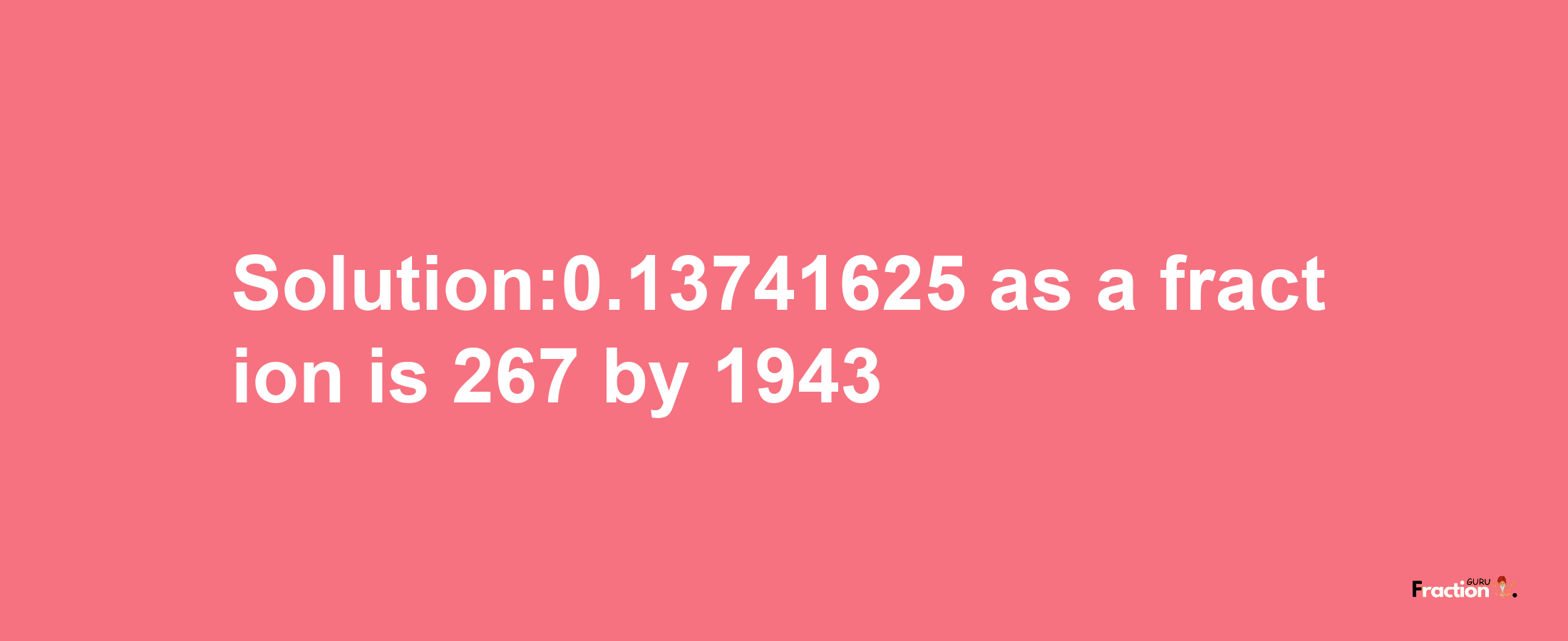 Solution:0.13741625 as a fraction is 267 by 1943

Fraction GURU